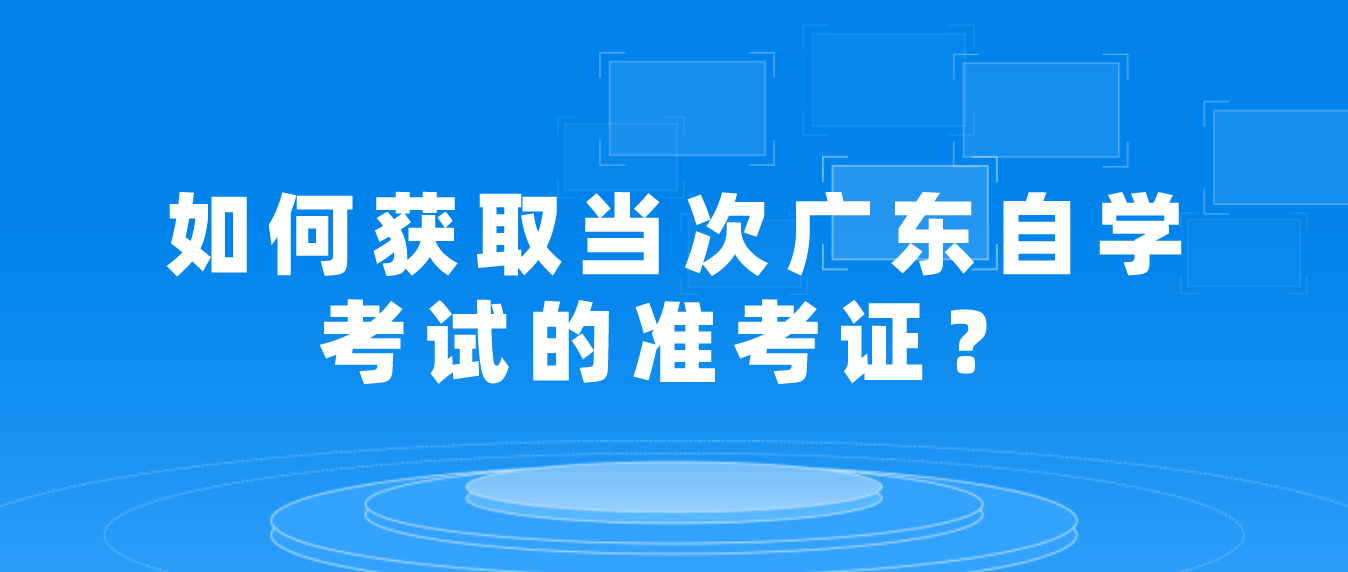 如何获取当次广东自学考试的准考证？